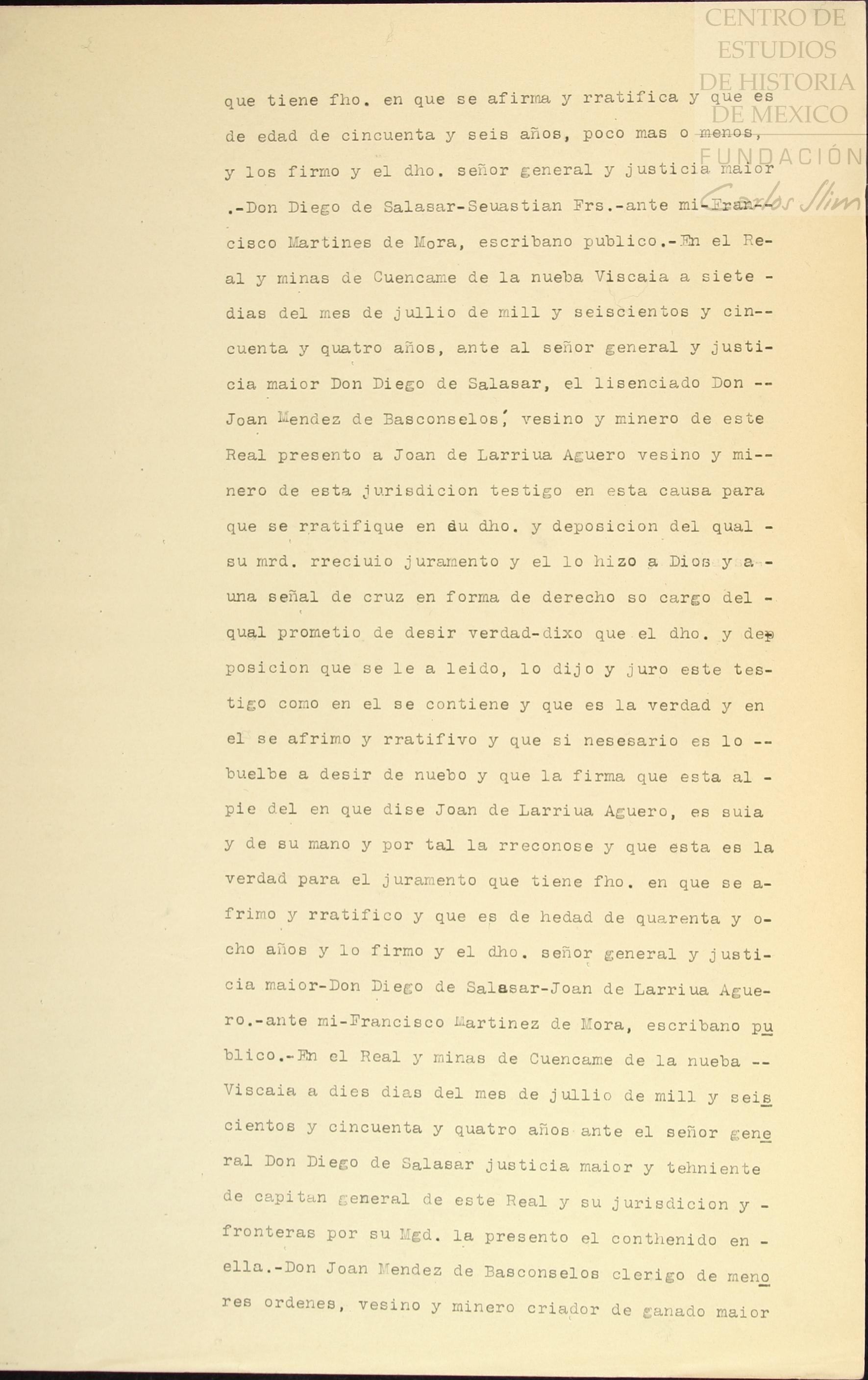 CENTRO DE ESTUDIOS DE HISTORIA DE MEXICO
FUNDACIÓN Carlos Slim

que tiene fho. en que se afirma y rratifica y que es de edad de cincuenta y seis años, poco mas o menos, y los firmo y el dho. señor general y justicia maior .-Don Diego de Salasar-Seuastian Frs.-ante mi-Francisco Martines de Mora, escribano publico.-En el Real y minas de Cuencame de la nueba Viscaia a siete - dias del mes de jullio de mill y seiscientos y cincuenta y quatro años, ante al señor general y justicia maior Don Diego de Salasar, el lisenciado Don -- Joan Mendez de Basconselos, vesino y minero de este Real presento a Joan de Larriua Aguero vesino y minero de esta jurisdicion testigo en esta causa para que se rratifique en su dho. y deposicion del qual - su mrd. rreciuio juramento y el lo hizo a Dios y a - una señal de cruz en forma de derecho so cargo del - qual prometio de desir verdad-dixo que el dho. y deposicion que se le a leido, lo dijo y juro este testigo como en el se contiene y que es la verdad y en el se afrimo y rratifivo y que si nesesario es lo -- buelbe a desir de nuebo y que la firma que esta al - pie del en que dise Joan de Larriua Aguero, es suia y de su mano y por tal la rreconose y que esta es la verdad para el juramento que tiene fho. en que se afrimo y rratifico y que es de hedad de quarenta y ocho años y lo firmo y el dho. señor general y justicia maior-Don Diego de Salasar-Joan de Larriua Aguero.-ante mi-Francisco Martinez de Mora, escribano publico.-En el Real y minas de Cuencame de la nueba -- Viscaia a dies dias del mes de jullio de mill y seiscientos y cincuenta y quatro años ante el señor general Don Diego de Salasar justicia maior y tehniente de capitan general de este Real y su jurisdicion y - fronteras por su Mgd. la presento el conthenido en - ella.-Don Joan Mendez de Basconselos clerigo de menores ordenes, vesino y minero criador de ganado maior